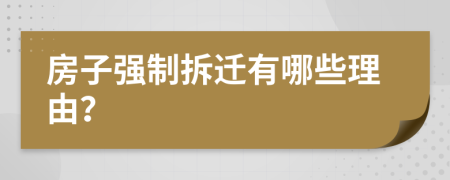 房子强制拆迁有哪些理由?